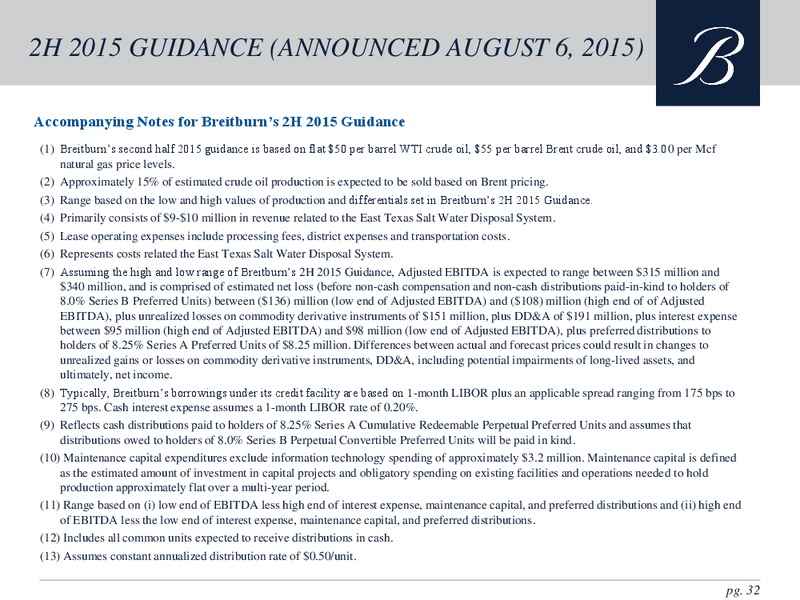 2H 2015 GUIDANCE (ANNOUNCED AUGUST 6, 2015)

B

Accompanying Notes for Breitburn's 2H 2015 Guidance

(1) Breitburn's second half 2015 guidance is based on flat \$50 per barrel WTI crude oil, \$55 per barrel Brent crude oil, and \$3.00 per Mcf natural gas price levels.

(2) Approximately 15% of estimated crude oil production is expected to be sold based on Brent pricing.

(3) Range based on the low and high values of production and differentials set in Breitburn's 2H 2015 Guidance.

(4) Primarily consists of \$9-\$10 million in revenue related to the East Texas Salt Water Disposal System.

(5) Lease operating expenses include processing fees, district expenses and transportation costs.

(6) Represents costs related the East Texas Salt Water Disposal System.

(7) Assuming the high and low range of Breitburn's 2H 2015 Guidance, Adjusted EBITDA is expected to range between \$315 million and \$340 million, and is comprised of estimated net loss (before non-cash compensation and non-cash distributions paid-in-kind to holders of 8.0% Series B Preferred Units) between (\$136) million (low end of Adjusted EBITDA) and (\$108) million (high end of of Adjusted EBITDA), plus unrealized losses on commodity derivative instruments of \$151 million, plus DD&A of \$191 million, plus interest expense between \$95 million (high end of Adjusted EBITDA) and \$98 million (low end of Adjusted EBITDA), plus preferred distributions to holders of 8.25% Series A Preferred Units of \$8.25 million. Differences between actual and forecast prices could result in changes to unrealized gains or losses on commodity derivative instruments, DD&A, including potential impairments of long-lived assets, and ultimately, net income.

(8) Typically, Breitburn's borrowings under its credit facility are based on 1-month LIBOR plus an applicable spread ranging from 175 bps to 275 bps. Cash interest expense assumes a 1-month LIBOR rate of 0.20%.

(9) Reflects cash distributions paid to holders of 8.25% Series A Cumulative Redeemable Perpetual Preferred Units and assumes that distributions owed to holders of 8.0% Series B Perpetual Convertible Preferred Units will be paid in kind.

(10) Maintenance capital expenditures exclude information technology spending of approximately \$3.2 million. Maintenance capital is defined as the estimated amount of investment in capital projects and obligatory spending on existing facilities and operations needed to hold production approximately flat over a multi-year period.

(11) Range based on (i) low end of EBITDA less high end of interest expense, maintenance capital, and preferred distributions and (ii) high end of EBITDA less the low end of interest expense, maintenance capital, and preferred distributions.

(12) Includes all common units expected to receive distributions in cash.

(13) Assumes constant annualized distribution rate of \$0.50/unit.

pg. 32